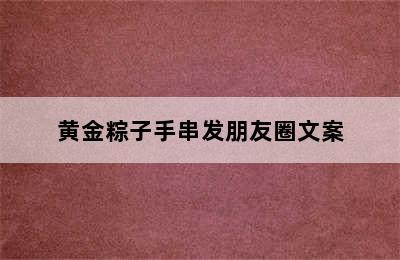 黄金粽子手串发朋友圈文案